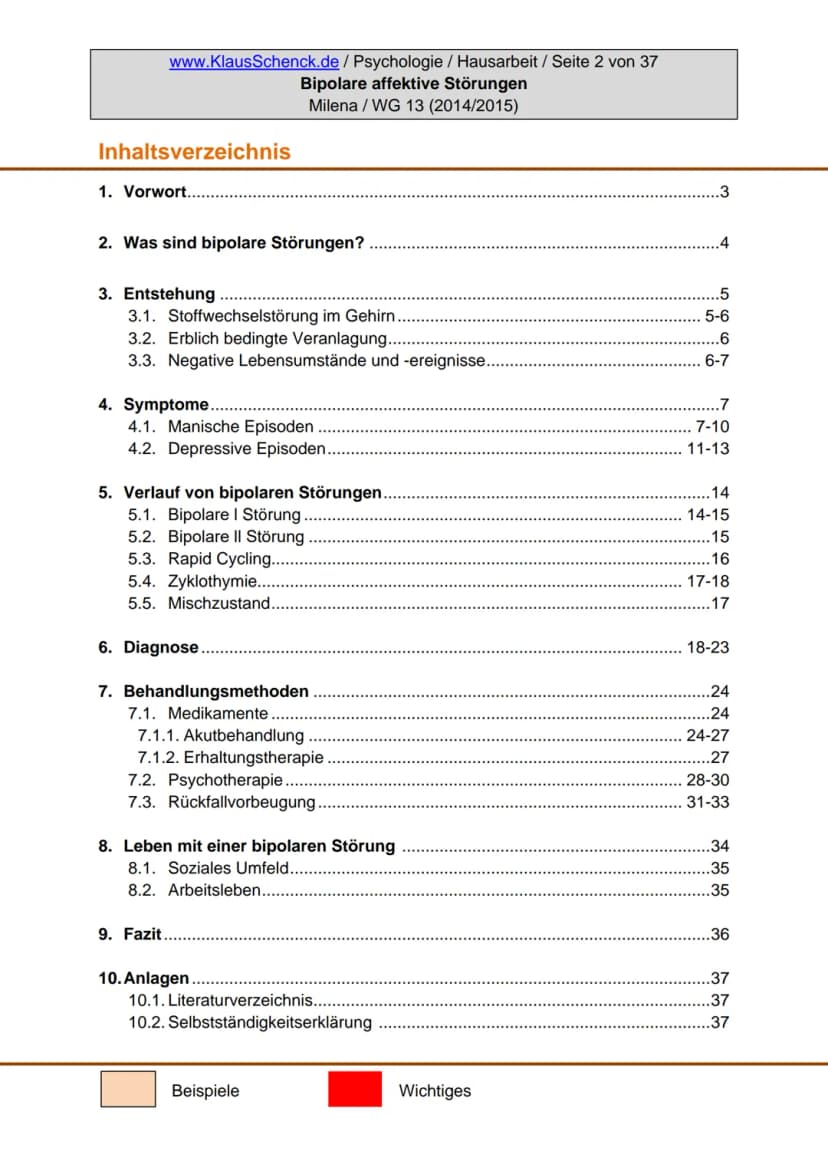 www.KlausSchenck.de / Psychologie / Hausarbeit / Seite 2 von 37
Bipolare affektive Störungen
Milena / WG 13 (2014/2015)

Inhaltsverzeichnis

1. Vorwort 3

2. Was sind bipolare Störungen? 4

3. Entstehung 5
3.1. Stoffwechselstörung im Gehirn 5-6
3.2. Erblich bedingte Veranlagung 6
3.3. Negative Lebensumstände und -ereignisse 6-7

4. Symptome 7
4.1. Manische Episoden 7-10
4.2. Depressive Episoden 11-13

5. Verlauf von bipolaren Störungen 14
5.1. Bipolare I Störung 14-15
5.2. Bipolare II Störung 15
5.3. Rapid Cycling 16
5.4. Zyklothymie 17-18
5.5. Mischzustand 17

6. Diagnose 18-23

7. Behandlungsmethoden 24
7.1. Medikamente 24
7.1.1. Akutbehandlung 24-27
7.1.2. Erhaltungstherapie 27
7.2. Psychotherapie 28-30
7.3. Rückfallvorbeugung 31-33

8. Leben mit einer bipolaren Störung 34
8.1. Soziales Umfeld 35
8.2. Arbeitsleben 35

9. Fazit 36

10. Anlagen 37
10.1. Literaturverzeichnis 37
10.2. Selbstständigkeitserklärung 37

Beispiele Wichtiges